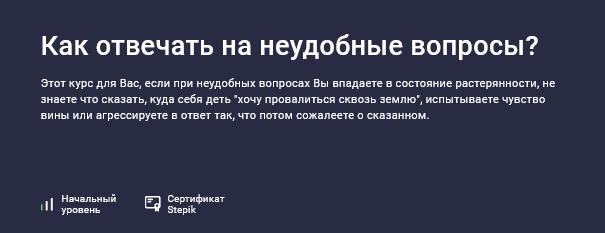 Как отвечать на неудобные вопросы?

Этот курс для Вас, если при неудобных вопросах Вы впадаете в состояние растерянности, не знаете что сказать, куда себя деть "хочу провалиться сквозь землю", испытываете чувство вины или агрессируете в ответ так, что потом сожалеете о сказанном.

Начальный уровень

Сертификат Stepik